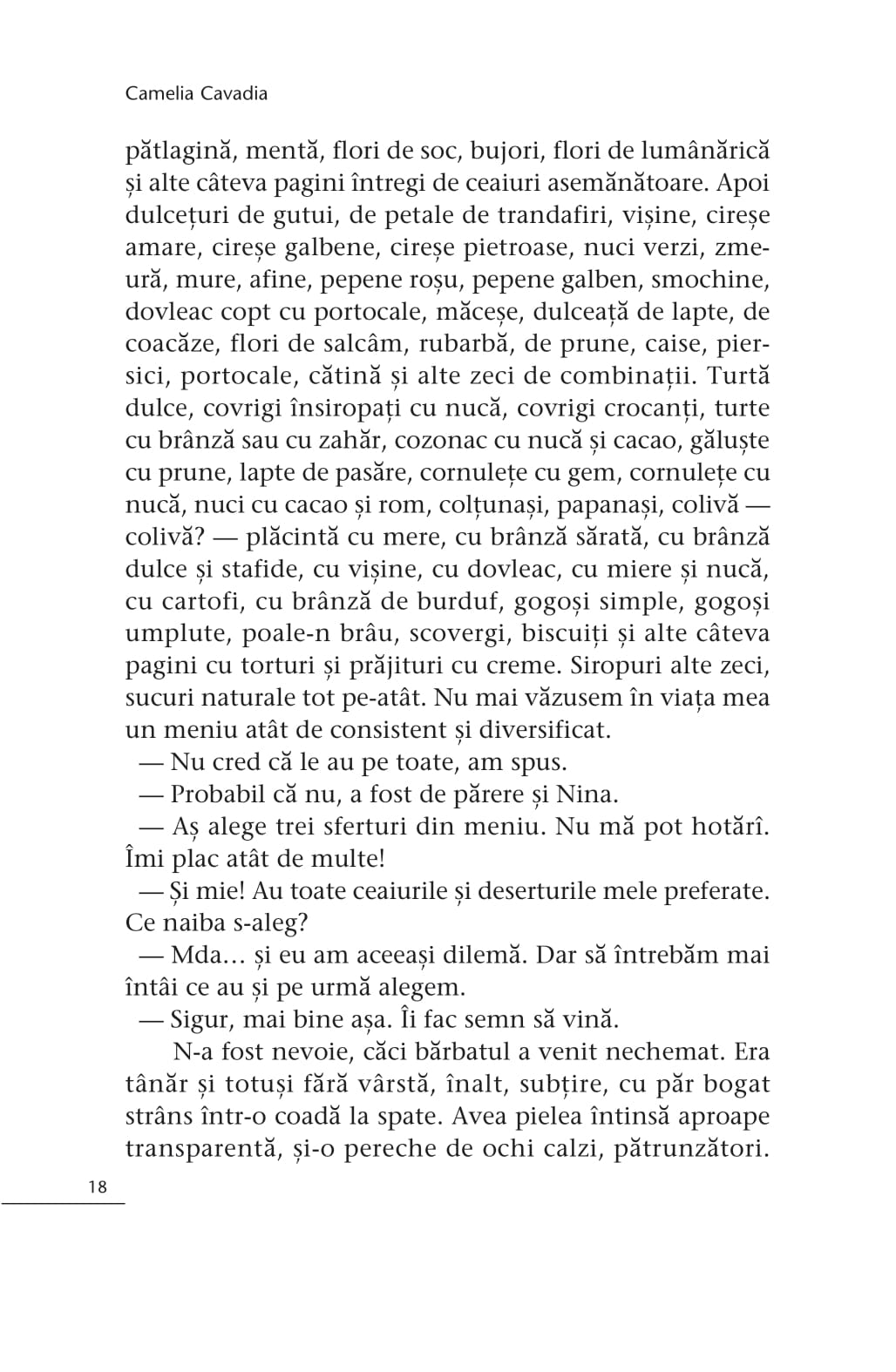 Camelia Cavadia

pătlagină, mentă, flori de soc, bujori, flori de lumânărică și alte câteva pagini întregi de ceaiuri asemănătoare. Apoi dulcețuri de gutui, de petale de trandafiri, vișine, cireșe amare, cireșe galbene, cireșe pietroase, nuci verzi, zmeură, mure, afine, pepene roșu, pepene galben, smochine, dovleac copt cu portocale, măceșe, dulceață de lapte, de coacăze, flori de salcâm, rubarbă, de prune, caise, piersici, portocale, cătină și alte zeci de combinații. Turtă dulce, covrigi însiropați cu nucă, covrigi crocanți, turte cu brânză sau cu zahăr, cozonac cu nucă și cacao, găluște cu prune, lapte de pasăre, cornulețe cu gem, cornulețe cu nucă, nuci cu cacao și rom, colțunași, papanași, colivă — colivă? — plăcintă cu mere, cu brânză sărată, cu brânză dulce și stafide, cu vișine, cu dovleac, cu miere și nucă, cu cartofi, cu brânză de burduf, gogoși simple, gogoși umplute, poale-n brâu, scovergi, biscuiți și alte câteva pagini cu torturi și prăjituri cu creme. Siropuri alte zeci, sucuri naturale tot pe-atât. Nu mai văzusem în viața mea un meniu atât de consistent și diversificat.

— Nu cred că le au pe toate, am spus.

— Probabil că nu, a fost de părere și Nina.

— Aș alege trei sferturi din meniu. Nu mă pot hotărî. Îmi plac atât de multe!

— Și mie! Au toate ceaiurile și deserturile mele preferate. Ce naiba s-aleg?

— Mda… și eu am aceeași dilemă. Dar să întrebăm mai întâi ce au și pe urmă alegem.

— Sigur, mai bine așa. Îi fac semn să vină.

N-a fost nevoie, căci bărbatul a venit nechemat. Era tânăr și totuși fără vârstă, înalt, subțire, cu păr bogat strâns într-o coadă la spate. Avea pielea întinsă aproape transparentă, și-o pereche de ochi calzi, pătrunzători.

18